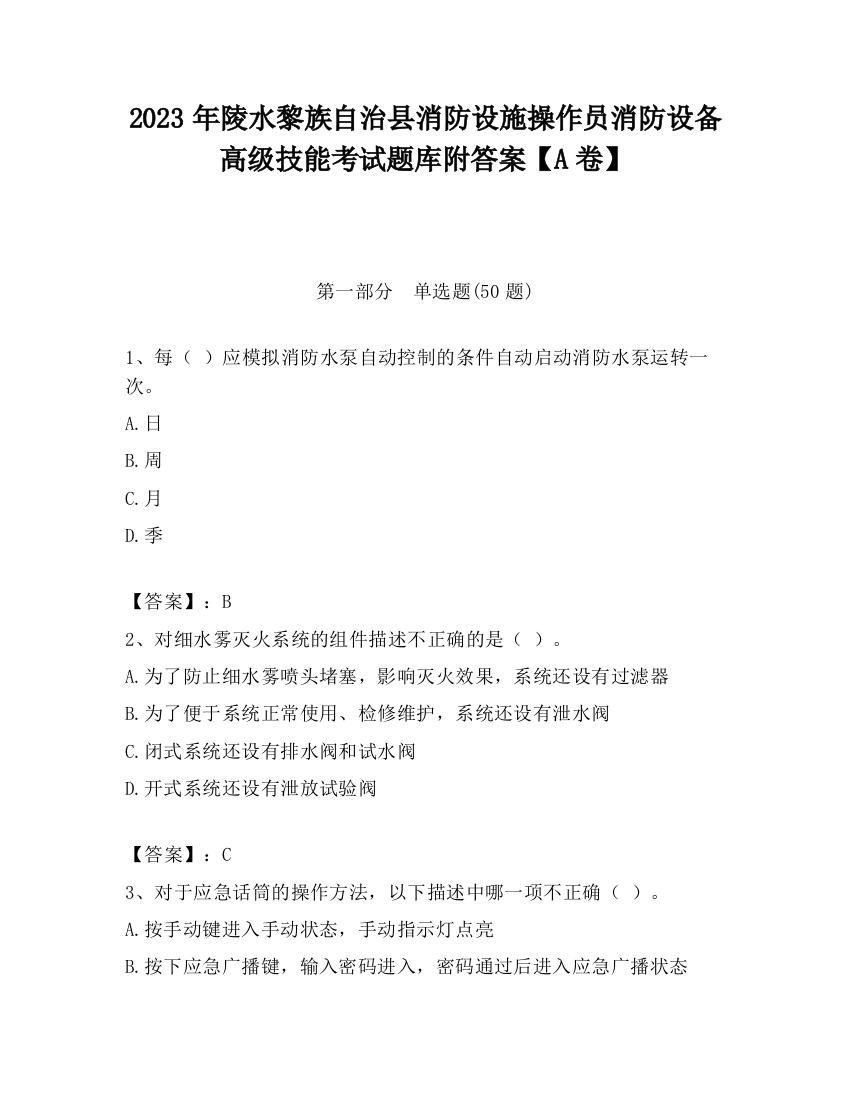 2023 年陵水黎族自治县消防设施操作员消防设备高级技能考试题库附答案【A 卷】

第一部分　单选题(50 题)

1、每（ ）应模拟消防水泵自动控制的条件自动启动消防水泵运转一次。

A.日

B.周

C.月

D.季

【答案】：B

2、对细水雾灭火系统的组件描述不正确的是（ ）。

A.为了防止细水雾喷头堵塞，影响灭火效果，系统还设有过滤器

B.为了便于系统正常使用、检修维护，系统还设有泄水阀

C.闭式系统还设有排水阀和试水阀

D.开式系统还设有泄放试验阀

【答案】：C

3、对于应急话筒的操作方法，以下描述中哪一项不正确（ ）。

A.按手动键进入手动状态，手动指示灯点亮

B.按下应急广播键，输入密码进入，密码通过后进入应急广播状态